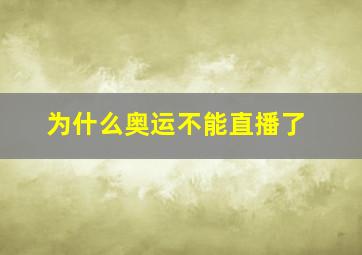 为什么奥运不能直播了